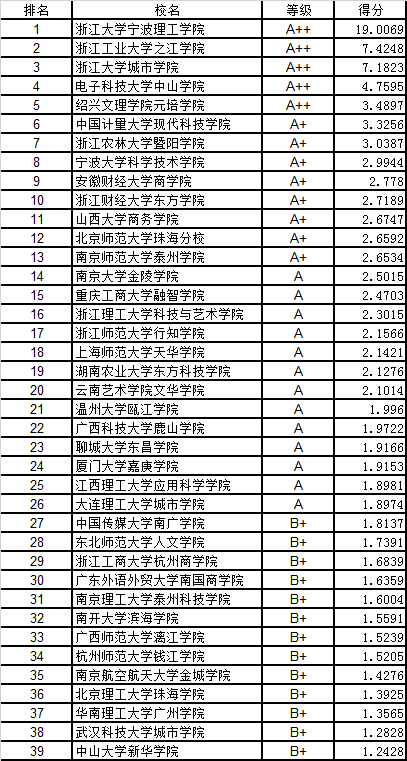 | 排名 | 校名 | 等级 | 得分 |
|---|---|---|---|
| 1 | 浙江大学宁波理工学院 | A++ | 19.0069 |
| 2 | 浙江工业大学之江学院 | A++ | 7.4248 |
| 3 | 浙江大学城市学院 | A++ | 7.1823 |
| 4 | 电子科技大学中山学院 | A++ | 4.7595 |
| 5 | 绍兴文理学院元培学院 | A++ | 3.4897 |
| 6 | 中国计量大学现代科技学院 | A+ | 3.3256 |
| 7 | 浙江农林大学暨阳学院 | A+ | 3.0387 |
| 8 | 宁波大学科学技术学院 | A+ | 2.9944 |
| 9 | 安徽财经大学商学院 | A+ | 2.778 |
| 10 | 浙江财经大学东方学院 | A+ | 2.7189 |
| 11 | 山西大学商务学院 | A+ | 2.6747 |
| 12 | 北京师范大学珠海分校 | A+ | 2.6592 |
| 13 | 南京师范大学泰州学院 | A+ | 2.6534 |
| 14 | 南京大学金陵学院 | A | 2.5015 |
| 15 | 重庆工商大学融智学院 | A | 2.4703 |
| 16 | 浙江理工大学科技与艺术学院 | A | 2.3015 |
| 17 | 浙江师范大学行知学院 | A | 2.1566 |
| 18 | 上海师范大学天华学院 | A | 2.1421 |
| 19 | 湖南农业大学东方科技学院 | A | 2.1276 |
| 20 | 云南艺术学院文华学院 | A | 2.1014 |
| 21 | 温州大学瓯江学院 | A | 1.996 |
| 22 | 广西科技大学鹿山学院 | A | 1.9722 |
| 23 | 聊城大学东昌学院 | A | 1.9166 |
| 24 | 厦门大学嘉庚学院 | A | 1.9153 |
| 25 | 江西理工大学应用科学学院 | A | 1.8981 |
| 26 | 大连理工大学城市学院 | A | 1.8974 |
| 27 | 中国传媒大学南广学院 | B+ | 1.8137 |
| 28 | 东北师范大学人文学院 | B+ | 1.7391 |
| 29 | 浙江工商大学杭州商学院 | B+ | 1.6839 |
| 30 | 广东外语外贸大学南国商学院 | B+ | 1.6359 |
| 31 | 南京理工大学泰州科技学院 | B+ | 1.6004 |
| 32 | 南开大学滨海学院 | B+ | 1.5591 |
| 33 | 广西师范大学漓江学院 | B+ | 1.5239 |
| 34 | 杭州师范大学钱江学院 | B+ | 1.5205 |
| 35 | 南京航空航天大学金城学院 | B+ | 1.4276 |
| 36 | 北京理工大学珠海学院 | B+ | 1.3925 |
| 37 | 华南理工大学广州学院 | B+ | 1.3565 |
| 38 | 武汉科技大学城市学院 | B+ | 1.2828 |
| 39 | 中山大学新华学院 | B+ | 1.2428 |